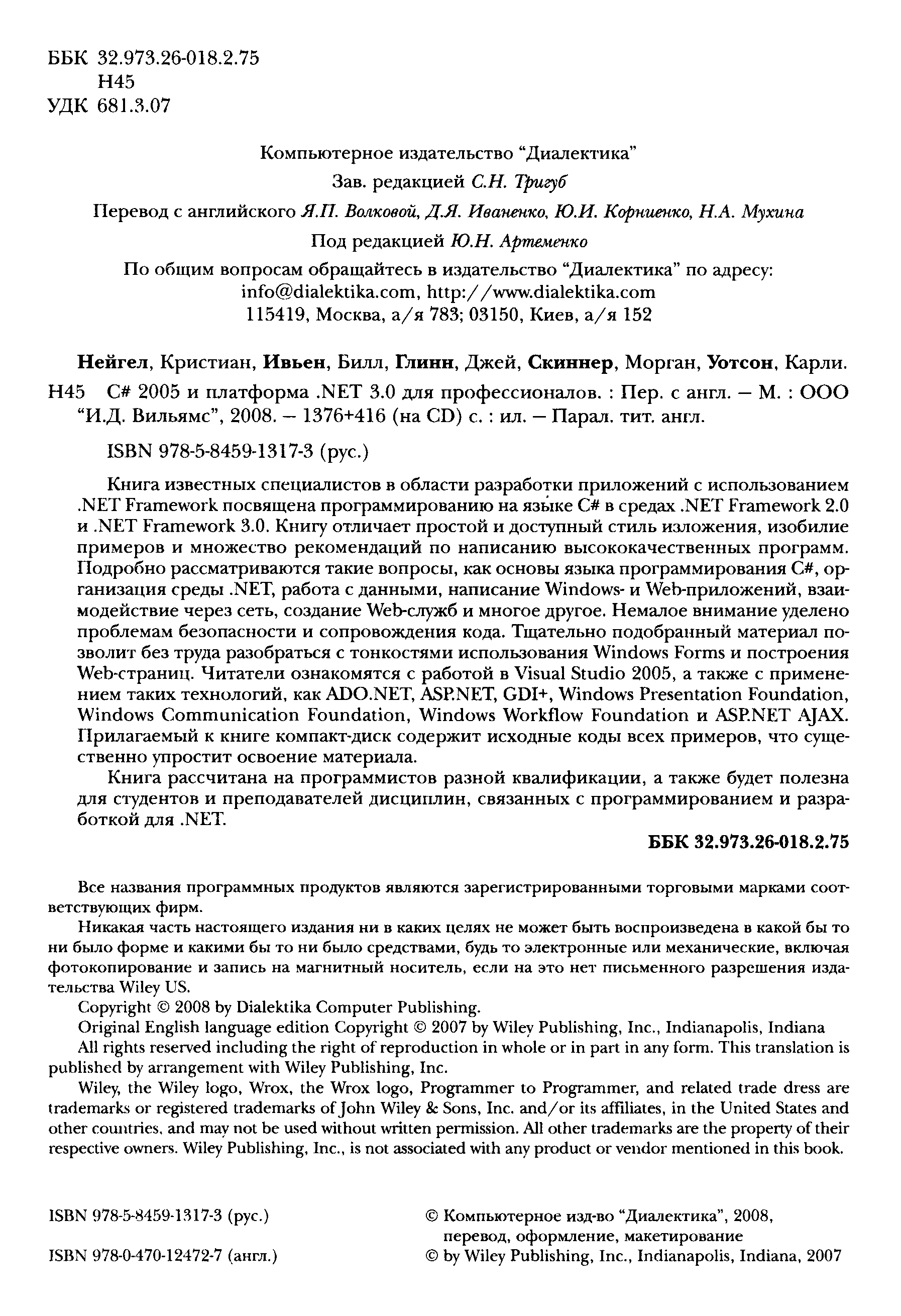 ББК 32.973.26-018.2.75
Н45
УДК 681.3.07

Компьютерное издательство "Диалектика"

Зав. редакцией С.Н. Тригуб

Перевод с английского Я.П. Волковой, Д.Я. Иваненко, Ю.И. Корниенко, Н.А. Мухина

Под редакцией Ю.Н. Артеменко

По общим вопросам обращайтесь в издательство "Диалектика" по адресу:
info@dialektika.com, http://www.dialektika.com
115419, Москва, а/я 783; 03150, Киев, а/я 152

Нейгел, Кристиан, Ивьен, Билл, Глинн, Джей, Скиннер, Морган, Уотсон, Карли.

Н45 C# 2005 и платформа .NET 3.0 для профессионалов. : Пер. с англ. — М. : ООО "И.Д. Вильямс", 2008. — 1376+416 (на CD) с. : ил. — Парал. тит. англ.

ISBN 978-5-8459-1317-3 (рус.)

Книга известных специалистов в области разработки приложений с использованием .NET Framework посвящена программированию на языке C# в средах .NET Framework 2.0 и .NET Framework 3.0. Книгу отличает простой и доступный стиль изложения, изобилие примеров и множество рекомендаций по написанию высококачественных программ. Подробно рассматриваются такие вопросы, как основы языка программирования C#, организация среды .NET, работа с данными, написание Windows- и Web-приложений, взаимодействие через сеть, создание Web-служб и многое другое. Немалое внимание уделено проблемам безопасности и сопровождения кода. Тщательно подобранный материал позволит без труда разобраться с тонкостями использования Windows Forms и построения Web-страниц. Читатели ознакомятся с работой в Visual Studio 2005, а также с применением таких технологий, как ADO.NET, ASP.NET, GDI+, Windows Presentation Foundation, Windows Communication Foundation, Windows Workflow Foundation и ASP.NET AJAX. Прилагаемый к книге компакт-диск содержит исходные коды всех примеров, что существенно упростит освоение материала.

Книга рассчитана на программистов разной квалификации, а также будет полезна для студентов и преподавателей дисциплин, связанных с программированием и разработкой для .NET.

ББК 32.973.26-018.2.75

Все названия программных продуктов являются зарегистрированными торговыми марками соответствующих фирм.

Никакая часть настоящего издания ни в каких целях не может быть воспроизведена в какой бы то ни было форме и какими бы то ни было средствами, будь то электронные или механические, включая фотокопирование и запись на магнитный носитель, если на это нет письменного разрешения издательства Wiley US.

Copyright © 2008 by Dialektika Computer Publishing.

Original English language edition Copyright © 2007 by Wiley Publishing, Inc., Indianapolis, Indiana

All rights reserved including the right of reproduction in whole or in part in any form. This translation is published by arrangement with Wiley Publishing, Inc.

Wiley, the Wiley logo, Wrox, the Wrox logo, Programmer to Programmer, and related trade dress are trademarks or registered trademarks of John Wiley & Sons, Inc. and/or its affiliates, in the United States and other countries, and may not be used without written permission. All other trademarks are the property of their respective owners. Wiley Publishing, Inc., is not associated with any product or vendor mentioned in this book.

ISBN 978-5-8459-1317-3 (рус.)

ISBN 978-0-470-12472-7 (англ.)

© Компьютерное изд-во "Диалектика", 2008, перевод, оформление, макетирование

© by Wiley Publishing, Inc., Indianapolis, Indiana, 2007